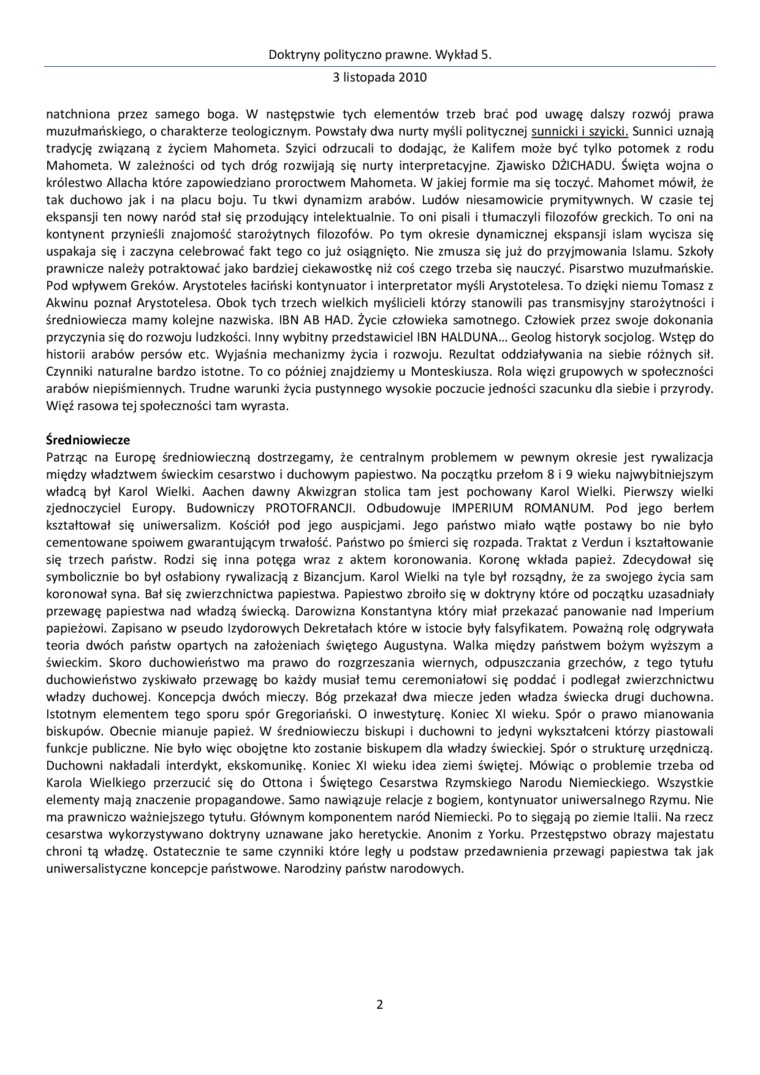 Doktryny polityczno prawne. Wykład 5.

3 listopada 2010

natchniona przez samego boga. W następstwie tych elementów trzeb brać pod uwagę dalszy rozwój prawa muzułmańskiego, o charakterze teologicznym. Powstały dwa nurty myśli politycznej sunnicki i szyicki. Sunnici uznają tradycję związaną z życiem Mahometa. Szyici odrzucali to dodając, że Kalifem może być tylko potomek z rodu Mahometa. W zależności od tych dróg rozwijają się nurty interpretacyjne. Zjawisko DŻICHADU. Święta wojna o królestwo Allacha które zapowiedziano proroctwem Mahometa. W jakiej formie ma się toczyć. Mahomet mówił, że tak duchowo jak i na placu boju. Tu tkwi dynamizm arabów. Ludów niesamowicie prymitywnych. W czasie tej ekspansji ten nowy naród stał się przodujący intelektualnie. To oni pisali i tłumaczyli filozofów greckich. To oni na kontynent przynieśli znajomość starożytnych filozofów. Po tym okresie dynamicznej ekspansji islam wycisza się uspakaja się i zaczyna celebrować fakt tego co już osiągnięto. Nie zmusza się już do przyjmowania Islamu. Szkoły prawnicze należy potraktować jako bardziej ciekawostkę niż coś czego trzeba się nauczyć. Pisarstwo muzułmańskie. Pod wpływem Greków. Arystoteles łaciński kontynuator i interpretator myśli Arystotelesa. To dzięki niemu Tomasz z Akwinu poznał Arystotelesa. Obok tych trzech wielkich myślicieli którzy stanowili pas transmisyjny starożytności i średniowiecza mamy kolejne nazwiska. IBN AB HAD. Życie człowieka samotnego. Człowiek przez swoje dokonania przyczynia się do rozwoju ludzkości. Inny wybitny przedstawiciel IBN HALDUNA… Geolog historyk socjolog. Wstęp do historii arabów persów etc. Wyjaśnia mechanizmy życia i rozwoju. Rezultat oddziaływania na siebie różnych sił. Czynniki naturalne bardzo istotne. To co później znajdziemy u Monteskiusza. Rola więzi grupowych w społeczności arabów niepiśmiennych. Trudne warunki życia pustynnego wysokie poczucie jedności szacunku dla siebie i przyrody. Więź rasowa tej społeczności tam wyrasta.

Średniowiecze
Patrząc na Europę średniowieczną dostrzegamy, że centralnym problemem w pewnym okresie jest rywalizacja między władztwem świeckim cesarstwo i duchowym papiestwo. Na początku przełom 8 i 9 wieku najwybitniejszym władcą był Karol Wielki. Aachen dawny Akwizgran stolica tam jest pochowany Karol Wielki. Pierwszy wielki zjednoczyciel Europy. Budowniczy PROTOFRANCJI. Odbudowuje IMPERIUM ROMANUM. Pod jego berłem kształtował się uniwersalizm. Kościół pod jego auspicjami. Jego państwo miało wątłe postawy bo nie było cementowane spoiwem gwarantującym trwałość. Państwo po śmierci się rozpada. Traktat z Verdun i kształtowanie się trzech państw. Rodzi się inna potęga wraz z aktem koronowania. Koronę wkłada papież. Zdecydował się symbolicznie bo był osłabiony rywalizacją z Bizancjum. Karol Wielki na tyle był rozsądny, że za swojego życia sam koronował syna. Bał się zwierzchnictwa papiestwa. Papiestwo zbroiło się w doktryny które od początku uzasadniały przewagę papiestwa nad władzą świecką. Darowizna Konstantyna który miał przekazać panowanie nad Imperium papieżowi. Zapisano w pseudo Izydorowych Dekretałach które w istocie były falsyfikatem. Poważną rolę odgrywała teoria dwóch państw opartych na założeniach świętego Augustyna. Walka między państwem bożym wyższym a świeckim. Skoro duchowieństwo ma prawo do rozgrzeszania wiernych, odpuszczania grzechów, z tego tytułu duchowieństwo zyskiwało przewagę bo każdy musiał temu ceremoniałowi się poddać i podlegał zwierzchnictwu władzy duchowej. Koncepcja dwóch mieczy. Bóg przekazał dwa miecze jeden władza świecka drugi duchowna. Istotnym elementem tego sporu spór Gregoriański. O inwestyturę. Koniec XI wieku. Spór o prawo mianowania biskupów. Obecnie mianuje papież. W średniowieczu biskupi i duchowni to jedyni wykształceni którzy piastowali funkcje publiczne. Nie było więc obojętne kto zostanie biskupem dla władzy świeckiej. Spór o strukturę urzędniczą. Duchowni nakładali interdykt, ekskomunikę. Koniec XI wieku idea ziemi świętej. Mówiąc o problemie trzeba od Karola Wielkiego przerzucić się do Ottona i Świętego Cesarstwa Rzymskiego Narodu Niemieckiego. Wszystkie elementy mają znaczenie propagandowe. Samo nawiązuje relacje z bogiem, kontynuator uniwersalnego Rzymu. Nie ma prawniczo ważniejszego tytułu. Głównym komponentem naród Niemiecki. Po to sięgają po ziemie Italii. Na rzecz cesarstwa wykorzystywano doktryny uznawane jako heretyckie. Anonim z Yorku. Przestępstwo obrazy majestatu chroni tą władzę. Ostatecznie te same czynniki które legły u podstaw przedawnienia przewagi papiestwa tak jak uniwersalistyczne koncepcje państwowe. Narodziny państw narodowych.

2